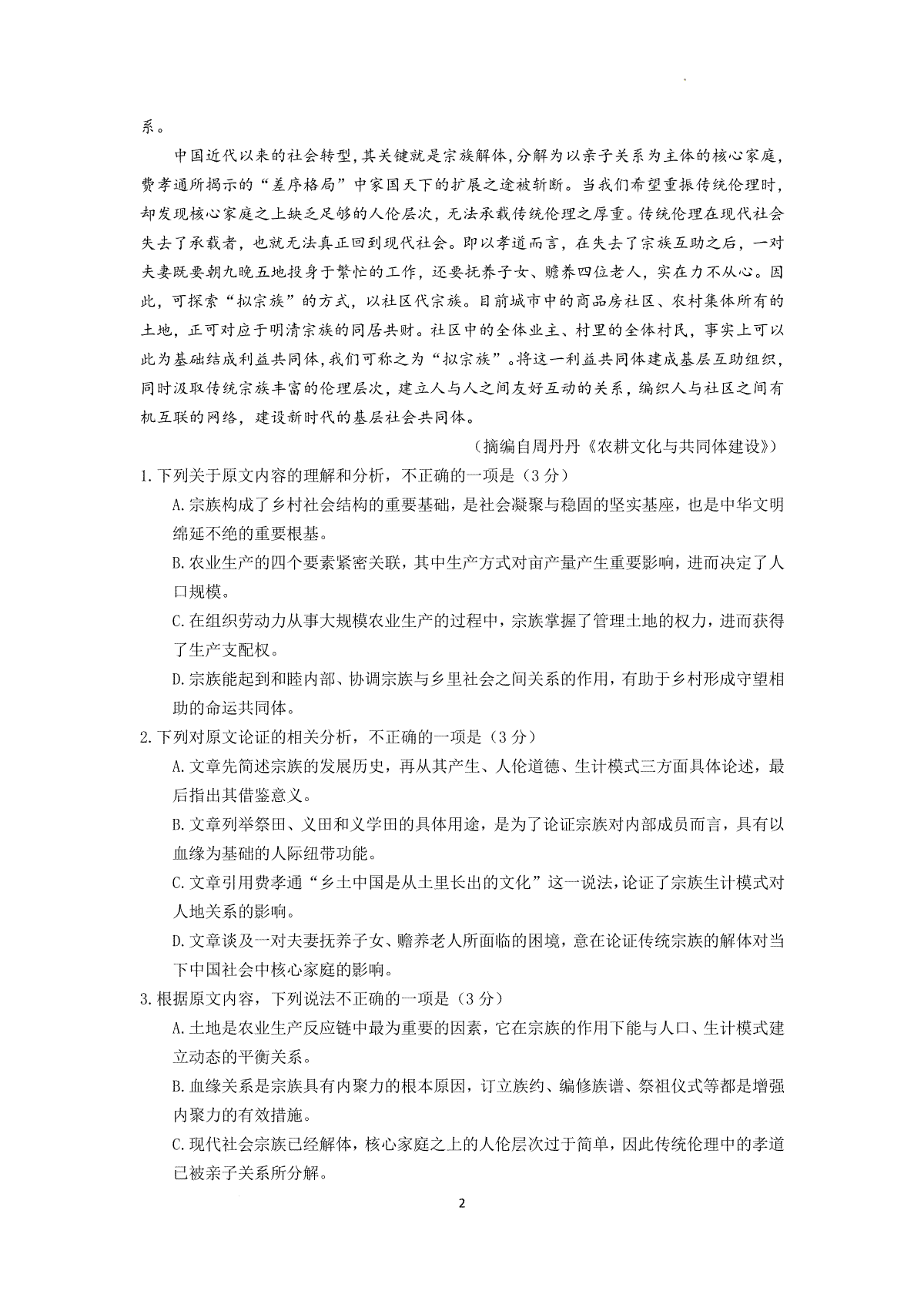 系。

中国近代以来的社会转型，其关键就是宗族解体，分解为以亲子关系为主体的核心家庭，费孝通所揭示的“差序格局”中家国天下的扩展之途被斩断。当我们希望重振传统伦理时，却发现核心家庭之上缺乏足够的人伦层次，无法承载传统伦理之厚重。传统伦理在现代社会失去了承载者，也就无法真正回到现代社会。即以孝道而言，在失去了宗族互助之后，一对夫妻既要朝九晚五地投身于繁忙的工作，还要抚养子女、赡养四位老人，实在力不从心。因此，可探索“拟宗族”的方式，以社区代宗族。目前城市中的商品房社区、农村集体所有的土地，正可对应于明清宗族的同居共财。社区中的全体业主、村里的全体村民，事实上可以此为基础结成利益共同体，我们可称之为“拟宗族”。将这一利益共同体建成基层互助组织，同时汲取传统宗族丰富的伦理层次，建立人与人之间友好互动的关系，编织人与社区之间有机互联的网络，建设新时代的基层社会共同体。

（摘编自周丹丹《农耕文化与共同体建设》）

1.下列关于原文内容的理解和分析，不正确的一项是（3分）

A.宗族构成了乡村社会结构的重要基础，是社会凝聚与稳固的坚实基座，也是中华文明绵延不绝的重要根基。

B.农业生产的四个要素紧密关联，其中生产方式对亩产量产生重要影响，进而决定了人口规模。

C.在组织劳动力从事大规模农业生产的过程中，宗族掌握了管理土地的权力，进而获得了生产支配权。

D.宗族能起到和睦内部、协调宗族与乡里社会之间关系的作用，有助于乡村形成守望相助的命运共同体。

2.下列对原文论证的相关分析，不正确的一项是（3分）

A.文章先简述宗族的发展历史，再从其产生、人伦道德、生计模式三方面具体论述，最后指出其借鉴意义。

B.文章列举祭田、义田和义学田的具体用途，是为了论证宗族对内部成员而言，具有以血缘为基础的人际纽带功能。

C.文章引用费孝通“乡土中国是从土里长出的文化”这一说法，论证了宗族生计模式对人地关系的影响。

D.文章谈及一对夫妻抚养子女、赡养老人所面临的困境，意在论证传统宗族的解体对当下中国社会中核心家庭的影响。

3.根据原文内容，下列说法不正确的一项是（3分）

A.土地是农业生产反应链中最为重要的因素，它在宗族的作用下能与人口、生计模式建立动态的平衡关系。

B.血缘关系是宗族具有内聚力的根本原因，订立族约、编修族谱、祭祖仪式等都是增强内聚力的有效措施。

C.现代社会宗族已经解体，核心家庭之上的人伦层次过于简单，因此传统伦理中的孝道已被亲子关系所分解。

2